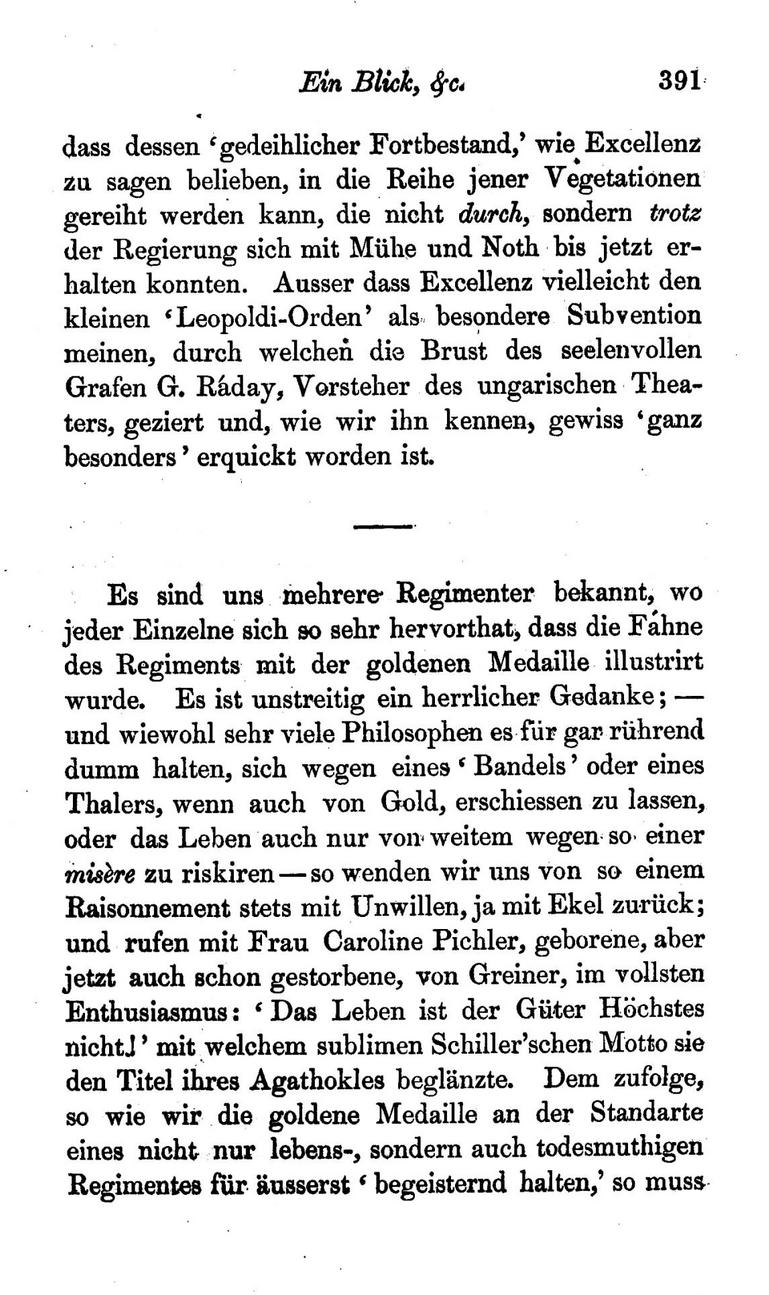 Ein Blick, &c. 391

dass dessen 'gedeihlicher Fortbestand,' wie Excellenz zu sagen belieben, in die Reihe jener Vegetationen gereiht werden kann, die nicht durch, sondern trotz der Regierung sich mit Mühe und Noth bis jetzt erhalten konnten. Ausser dass Excellenz vielleicht den kleinen 'Leopoldi-Orden' als besondere Subvention meinen, durch welchen die Brust des seelenvollen Grafen G. Ráday, Vorsteher des ungarischen Theaters, geziert und, wie wir ihn kennen, gewiss 'ganz besonders' erquickt worden ist.

Es sind uns mehrere Regimenter bekannt, wo jeder Einzelne sich so sehr hervorthat, dass die Fahne des Regiments mit der goldenen Medaille illustrirt wurde. Es ist unstreitig ein herrlicher Gedanke; — und wiewohl sehr viele Philosophen es für gar rührend dumm halten, sich wegen eines 'Bandels' oder eines Thalers, wenn auch von Gold, erschiessen zu lassen, oder das Leben auch nur von weitem wegen so einer misère zu riskiren — so wenden wir uns von so einem Raisonnement stets mit Unwillen, ja mit Ekel zurück; und rufen mit Frau Caroline Pichler, geborene, aber jetzt auch schon gestorbene, von Greiner, im vollsten Enthusiasmus: 'Das Leben ist der Güter Höchstes nicht!' mit welchem sublimen Schiller'schen Motto sie den Titel ihres Agathokles beglänzte. Dem zufolge, so wie wir die goldene Medaille an der Standarte eines nicht nur lebens-, sondern auch todesmuthigen Regimentes für äusserst 'begeisternd halten,' so muss